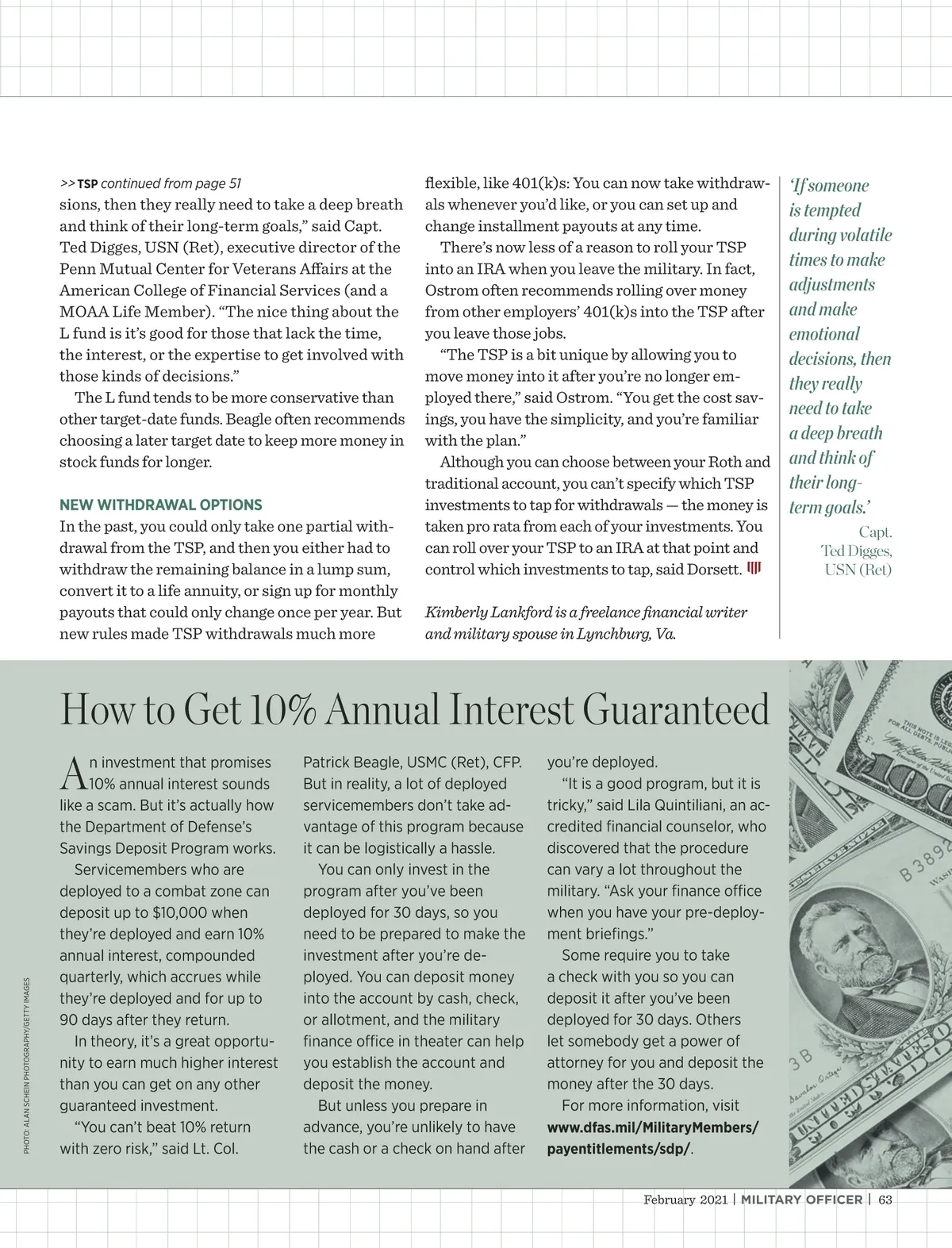 >> TSP continued from page 51
sions, then they really need to take a deep breath and think of their long-term goals," said Capt. Ted Digges, USN (Ret), executive director of the Penn Mutual Center for Veterans Affairs at the American College of Financial Services (and a MOAA Life Member). "The nice thing about the L fund is it's good for those that lack the time, the interest, or the expertise to get involved with those kinds of decisions."

The L fund tends to be more conservative than other target-date funds. Beagle often recommends choosing a later target date to keep more money in stock funds for longer.

NEW WITHDRAWAL OPTIONS
In the past, you could only take one partial withdrawal from the TSP, and then you either had to withdraw the remaining balance in a lump sum, convert it to a life annuity, or sign up for monthly payouts that could only change once per year. But new rules made TSP withdrawals much more flexible, like 401(k)s: You can now take withdrawals whenever you'd like, or you can set up and change installment payouts at any time.

There's now less of a reason to roll your TSP into an IRA when you leave the military. In fact, Ostrom often recommends rolling over money from other employers' 401(k)s into the TSP after you leave those jobs.

"The TSP is a bit unique by allowing you to move money into it after you're no longer employed there," said Ostrom. "You get the cost savings, you have the simplicity, and you're familiar with the plan."

Although you can choose between your Roth and traditional account, you can't specify which TSP investments to tap for withdrawals — the money is taken pro rata from each of your investments. You can roll over your TSP to an IRA at that point and control which investments to tap, said Dorsett.

Kimberly Lankford is a freelance financial writer and military spouse in Lynchburg, Va.

'If someone is tempted during volatile times to make adjustments and make emotional decisions, then they really need to take a deep breath and think of their long-term goals.'
Capt. Ted Digges, USN (Ret)

How to Get 10% Annual Interest Guaranteed

An investment that promises 10% annual interest sounds like a scam. But it's actually how the Department of Defense's Savings Deposit Program works.

Servicemembers who are deployed to a combat zone can deposit up to $10,000 when they're deployed and earn 10% annual interest, compounded quarterly, which accrues while they're deployed and for up to 90 days after they return.

In theory, it's a great opportunity to earn much higher interest than you can get on any other guaranteed investment.

"You can't beat 10% return with zero risk," said Lt. Col. Patrick Beagle, USMC (Ret), CFP. But in reality, a lot of deployed servicemembers don't take advantage of this program because it can be logistically a hassle.

You can only invest in the program after you've been deployed for 30 days, so you need to be prepared to make the investment after you're deployed. You can deposit money into the account by cash, check, or allotment, and the military finance office in theater can help you establish the account and deposit the money.

But unless you prepare in advance, you're unlikely to have the cash or a check on hand after you're deployed.

"It is a good program, but it is tricky," said Lila Quintiliani, an accredited financial counselor, who discovered that the procedure can vary a lot throughout the military. "Ask your finance office when you have your pre-deployment briefings."

Some require you to take a check with you so you can deposit it after you've been deployed for 30 days. Others let somebody get a power of attorney for you and deposit the money after the 30 days.

For more information, visit www.dfas.mil/MilitaryMembers/payentitlements/sdp/.

PHOTO: ALAN SCHEIN PHOTOGRAPHY/GETTY IMAGES

February 2021 | MILITARY OFFICER | 63